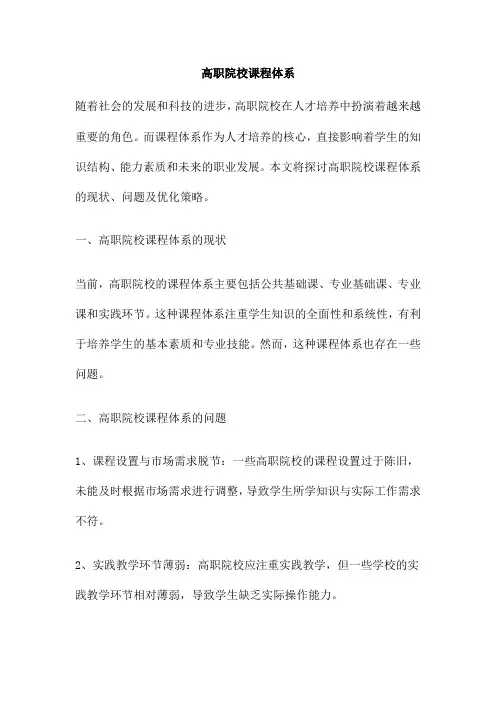 高职院校课程体系

随着社会的发展和科技的进步，高职院校在人才培养中扮演着越来越重要的角色。而课程体系作为人才培养的核心，直接影响着学生的知识结构、能力素质和未来的职业发展。本文将探讨高职院校课程体系的现状、问题及优化策略。

一、高职院校课程体系的现状

当前，高职院校的课程体系主要包括公共基础课、专业基础课、专业课和实践环节。这种课程体系注重学生知识的全面性和系统性，有利于培养学生的基本素质和专业技能。然而，这种课程体系也存在一些问题。

二、高职院校课程体系的问题

1、课程设置与市场需求脱节：一些高职院校的课程设置过于陈旧，未能及时根据市场需求进行调整，导致学生所学知识与实际工作需求不符。

2、实践教学环节薄弱：高职院校应注重实践教学，但一些学校的实践教学环节相对薄弱，导致学生缺乏实际操作能力。